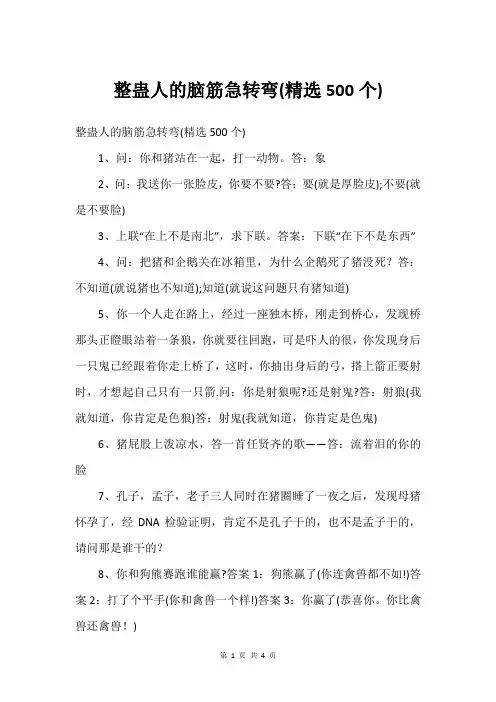 整蛊人的脑筋急转弯(精选 500 个)

整蛊人的脑筋急转弯(精选 500 个)

1、问：你和猪站在一起，打一动物。答：象

2、问：我送你一张脸皮，你要不要?答：要(就是厚脸皮);不要(就是不要脸)

3、上联“在上不是南北”，求下联。答案：下联“在下不是东西”

4、问：把猪和企鹅关在冰箱里，为什么企鹅死了猪没死？答：不知道(就说猪也不知道);知道(就说这问题只有猪知道)

5、你一个人走在路上，经过一座独木桥，刚走到桥心，发现桥那头正瞪眼站着一条狼，你就要往回跑，可是吓人的很，你发现身后一只鬼已经跟着你走上桥了，这时，你抽出身后的弓，搭上箭正要射时，才想起自己只有一只箭.问：你是射狼呢?还是射鬼?答：射狼(我就知道，你肯定是色狼)答：射鬼(我就知道，你肯定是色鬼)

6、猪屁股上泼凉水，答一首任贤齐的歌——答：流着泪的你的脸

7、孔子，孟子，老子三人同时在猪圈睡了一夜之后，发现母猪怀孕了，经 DNA 检验证明，肯定不是孔子干的，也不是孟子干的，请问那是谁干的?

8、你和狗熊赛跑谁能赢?答案 1：狗熊赢了(你连禽兽都不如!)答案 2：打了个平手(你和禽兽一个样!)答案 3：你赢了(恭喜你。你比禽兽还禽兽！)

第 1 页 共 4 页